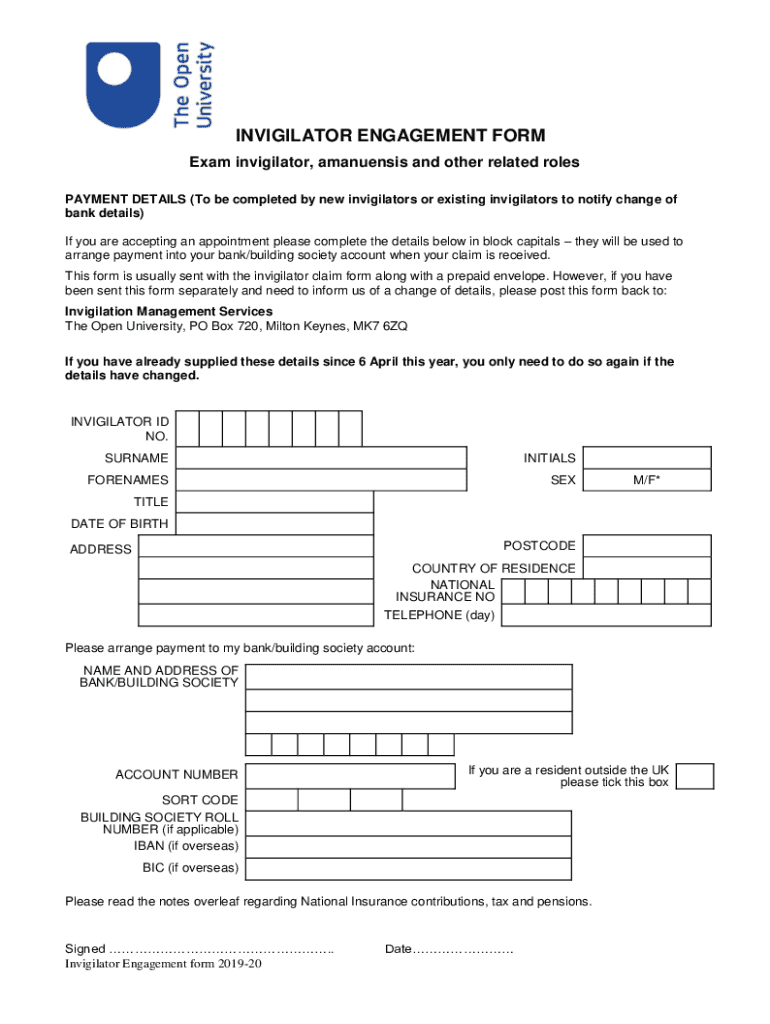 The Open University

INVIGILATOR ENGAGEMENT FORM

Exam invigilator, amanuensis and other related roles

PAYMENT DETAILS (To be completed by new invigilators or existing invigilators to notify change of bank details)

If you are accepting an appointment please complete the details below in block capitals – they will be used to arrange payment into your bank/building society account when your claim is received.

This form is usually sent with the invigilator claim form along with a prepaid envelope. However, if you have been sent this form separately and need to inform us of a change of details, please post this form back to:

Invigilation Management Services
The Open University, PO Box 720, Milton Keynes, MK7 6ZQ

If you have already supplied these details since 6 April this year, you only need to do so again if the details have changed.

INVIGILATOR ID NO.

SURNAME

INITIALS

FORENAMES

SEX M/F*

TITLE

DATE OF BIRTH

ADDRESS

POSTCODE

COUNTRY OF RESIDENCE

NATIONAL INSURANCE NO

TELEPHONE (day)

Please arrange payment to my bank/building society account:

NAME AND ADDRESS OF BANK/BUILDING SOCIETY

ACCOUNT NUMBER

If you are a resident outside the UK please tick this box

SORT CODE

BUILDING SOCIETY ROLL NUMBER (if applicable)

IBAN (if overseas)

BIC (if overseas)

Please read the notes overleaf regarding National Insurance contributions, tax and pensions.

Signed ……………………………………………..

Date……………………

Invigilator Engagement form 2019-20